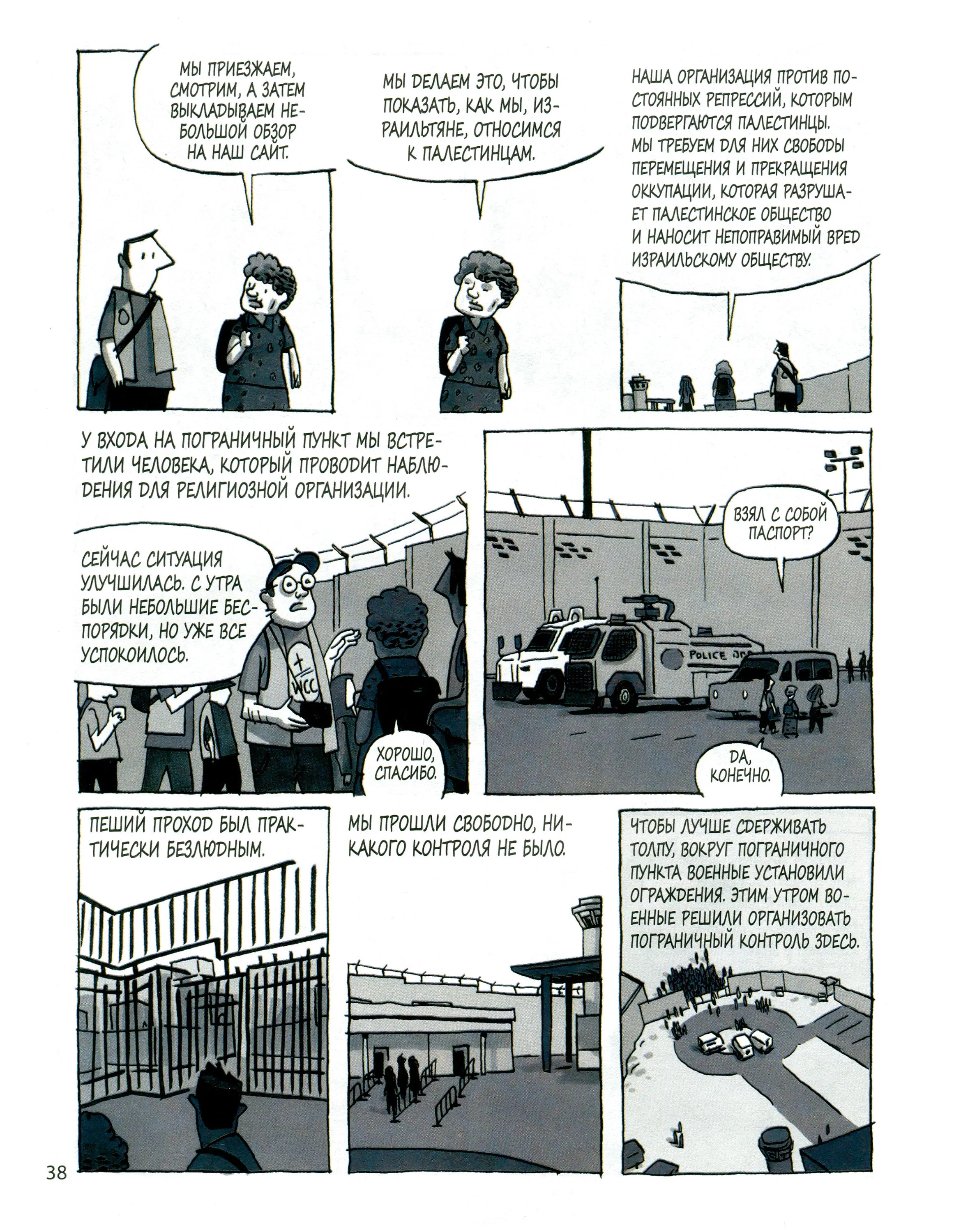 МЫ ПРИЕЗЖАЕМ, СМОТРИМ, А ЗАТЕМ ВЫКЛАДЫВАЕМ НЕБОЛЬШОЙ ОБЗОР НА НАШ САЙТ.

МЫ ДЕЛАЕМ ЭТО, ЧТОБЫ ПОКАЗАТЬ, КАК МЫ, ИЗРАИЛЬТЯНЕ, ОТНОСИМСЯ К ПАЛЕСТИНЦАМ.

НАША ОРГАНИЗАЦИЯ ПРОТИВ ПОСТОЯННЫХ РЕПРЕССИЙ, КОТОРЫМ ПОДВЕРГАЮТСЯ ПАЛЕСТИНЦЫ. МЫ ТРЕБУЕМ ДЛЯ НИХ СВОБОДЫ ПЕРЕМЕЩЕНИЯ И ПРЕКРАЩЕНИЯ ОККУПАЦИИ, КОТОРАЯ РАЗРУШАЕТ ПАЛЕСТИНСКОЕ ОБЩЕСТВО И НАНОСИТ НЕПОПРАВИМЫЙ ВРЕД ИЗРАИЛЬСКОМУ ОБЩЕСТВУ.

У ВХОДА НА ПОГРАНИЧНЫЙ ПУНКТ МЫ ВСТРЕТИЛИ ЧЕЛОВЕКА, КОТОРЫЙ ПРОВОДИТ НАБЛЮДЕНИЯ ДЛЯ РЕЛИГИОЗНОЙ ОРГАНИЗАЦИИ.

СЕЙЧАС СИТУАЦИЯ УЛУЧШИЛАСЬ. С УТРА БЫЛИ НЕБОЛЬШИЕ БЕСПОРЯДКИ, НО УЖЕ ВСЕ УСПОКОИЛОСЬ.

WCC

ХОРОШО, СПАСИБО.

ВЗЯЛ С СОБОЙ ПАСПОРТ?

POLICE

ДА, КОНЕЧНО.

ПЕШИЙ ПРОХОД БЫЛ ПРАКТИЧЕСКИ БЕЗЛЮДНЫМ.

МЫ ПРОШЛИ СВОБОДНО, НИКАКОГО КОНТРОЛЯ НЕ БЫЛО.

ЧТОБЫ ЛУЧШЕ СДЕРЖИВАТЬ ТОЛПУ, ВОКРУГ ПОГРАНИЧНОГО ПУНКТА ВОЕННЫЕ УСТАНОВИЛИ ОГРАЖДЕНИЯ. ЭТИМ УТРОМ ВОЕННЫЕ РЕШИЛИ ОРГАНИЗОВАТЬ ПОГРАНИЧНЫЙ КОНТРОЛЬ ЗДЕСЬ.

38